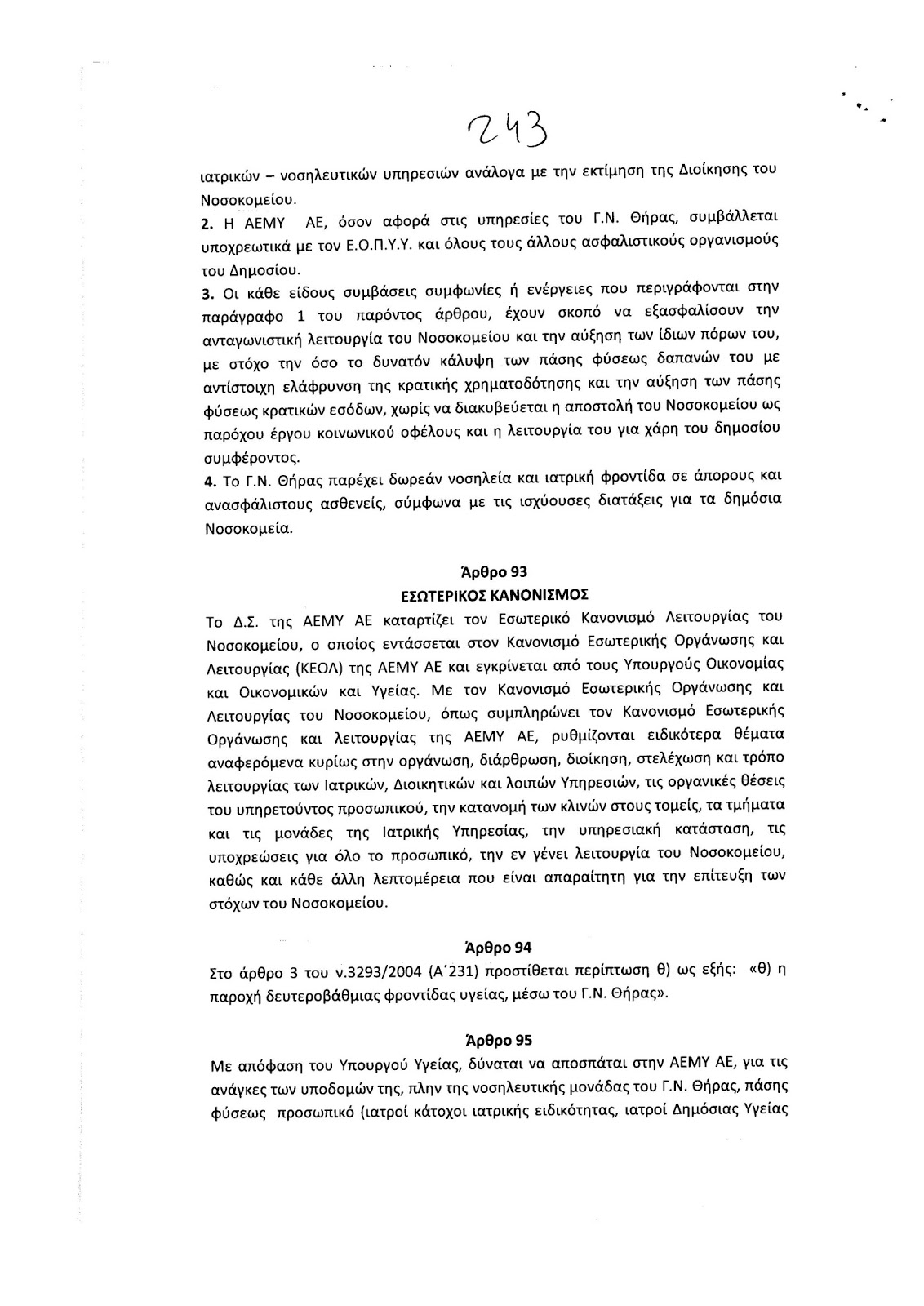 243

ιατρικών – νοσηλευτικών υπηρεσιών ανάλογα με την εκτίμηση της Διοίκησης του Νοσοκομείου.

2. Η ΑΕΜΥ ΑΕ, όσον αφορά στις υπηρεσίες του Γ.Ν. Θήρας, συμβάλλεται υποχρεωτικά με τον Ε.Ο.Π.Υ.Υ. και όλους τους άλλους ασφαλιστικούς οργανισμούς του Δημοσίου.

3. Οι κάθε είδους συμβάσεις συμφωνίες ή ενέργειες που περιγράφονται στην παράγραφο 1 του παρόντος άρθρου, έχουν σκοπό να εξασφαλίσουν την ανταγωνιστική λειτουργία του Νοσοκομείου και την αύξηση των ίδιων πόρων του, με στόχο την όσο το δυνατόν κάλυψη των πάσης φύσεως δαπανών του με αντίστοιχη ελάφρυνση της κρατικής χρηματοδότησης και την αύξηση των πάσης φύσεως κρατικών εσόδων, χωρίς να διακυβεύεται η αποστολή του Νοσοκομείου ως παρόχου έργου κοινωνικού οφέλους και η λειτουργία του για χάρη του δημοσίου συμφέροντος.

4. Το Γ.Ν. Θήρας παρέχει δωρεάν νοσηλεία και ιατρική φροντίδα σε άπορους και ανασφάλιστους ασθενείς, σύμφωνα με τις ισχύουσες διατάξεις για τα δημόσια Νοσοκομεία.

Άρθρο 93
ΕΣΩΤΕΡΙΚΟΣ ΚΑΝΟΝΙΣΜΟΣ

Το Δ.Σ. της ΑΕΜΥ ΑΕ καταρτίζει τον Εσωτερικό Κανονισμό Λειτουργίας του Νοσοκομείου, ο οποίος εντάσσεται στον Κανονισμό Εσωτερικής Οργάνωσης και Λειτουργίας (ΚΕΟΛ) της ΑΕΜΥ ΑΕ και εγκρίνεται από τους Υπουργούς Οικονομίας και Οικονομικών και Υγείας. Με τον Κανονισμό Εσωτερικής Οργάνωσης και Λειτουργίας του Νοσοκομείου, όπως συμπληρώνει τον Κανονισμό Εσωτερικής Οργάνωσης και λειτουργίας της ΑΕΜΥ ΑΕ, ρυθμίζονται ειδικότερα θέματα αναφερόμενα κυρίως στην οργάνωση, διάρθρωση, διοίκηση, στελέχωση και τρόπο λειτουργίας των Ιατρικών, Διοικητικών και λοιπών Υπηρεσιών, τις οργανικές θέσεις του υπηρετούντος προσωπικού, την κατανομή των κλινών στους τομείς, τα τμήματα και τις μονάδες της Ιατρικής Υπηρεσίας, την υπηρεσιακή κατάσταση, τις υποχρεώσεις για όλο το προσωπικό, την εν γένει λειτουργία του Νοσοκομείου, καθώς και κάθε άλλη λεπτομέρεια που είναι απαραίτητη για την επίτευξη των στόχων του Νοσοκομείου.

Άρθρο 94

Στο άρθρο 3 του ν.3293/2004 (Α΄231) προστίθεται περίπτωση θ) ως εξής: «θ) η παροχή δευτεροβάθμιας φροντίδας υγείας, μέσω του Γ.Ν. Θήρας».

Άρθρο 95

Με απόφαση του Υπουργού Υγείας, δύναται να αποσπάται στην ΑΕΜΥ ΑΕ, για τις ανάγκες των υποδομών της, πλην της νοσηλευτικής μονάδας του Γ.Ν. Θήρας, πάσης φύσεως προσωπικό (ιατροί κάτοχοι ιατρικής ειδικότητας, ιατροί Δημόσιας Υγείας